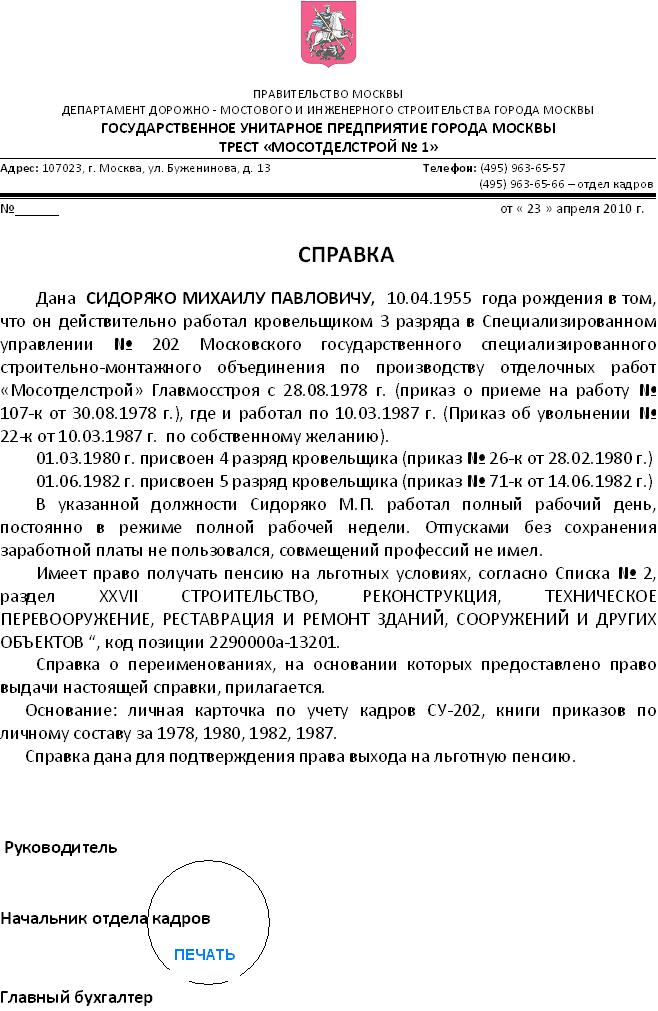 ПРАВИТЕЛЬСТВО МОСКВЫ
ДЕПАРТАМЕНТ ДОРОЖНО - МОСТОВОГО И ИНЖЕНЕРНОГО СТРОИТЕЛЬСТВА ГОРОДА МОСКВЫ
ГОСУДАРСТВЕННОЕ УНИТАРНОЕ ПРЕДПРИЯТИЕ ГОРОДА МОСКВЫ
ТРЕСТ «МОСОТДЕЛСТРОЙ № 1»

Адрес: 107023, г. Москва, ул. Буженинова, д. 13
Телефон: (495) 963-65-57
(495) 963-65-66 – отдел кадров

№______
от « 23 » апреля 2010 г.

СПРАВКА

Дана СИДОРЯКО МИХАИЛУ ПАВЛОВИЧУ, 10.04.1955 года рождения в том, что он действительно работал кровельщиком 3 разряда в Специализированном управлении № 202 Московского государственного специализированного строительно-монтажного объединения по производству отделочных работ «Мосотделстрой» Главмосстроя с 28.08.1978 г. (приказ о приеме на работу № 107-к от 30.08.1978 г.), где и работал по 10.03.1987 г. (Приказ об увольнении № 22-к от 10.03.1987 г. по собственному желанию).

01.03.1980 г. присвоен 4 разряд кровельщика (приказ № 26-к от 28.02.1980 г.)

01.06.1982 г. присвоен 5 разряд кровельщика (приказ № 71-к от 14.06.1982 г.)

В указанной должности Сидоряко М.П. работал полный рабочий день, постоянно в режиме полной рабочей недели. Отпусками без сохранения заработной платы не пользовался, совмещений профессий не имел.

Имеет право получать пенсию на льготных условиях, согласно Списка № 2, раздел XXVII СТРОИТЕЛЬСТВО, РЕКОНСТРУКЦИЯ, ТЕХНИЧЕСКОЕ ПЕРЕВООРУЖЕНИЕ, РЕСТАВРАЦИЯ И РЕМОНТ ЗДАНИЙ, СООРУЖЕНИЙ И ДРУГИХ ОБЪЕКТОВ “, код позиции 2290000а-13201.

Справка о переименованиях, на основании которых предоставлено право выдачи настоящей справки, прилагается.

Основание: личная карточка по учету кадров СУ-202, книги приказов по личному составу за 1978, 1980, 1982, 1987.

Справка дана для подтверждения права выхода на льготную пенсию.

Руководитель

Начальник отдела кадров

ПЕЧАТЬ

Главный бухгалтер